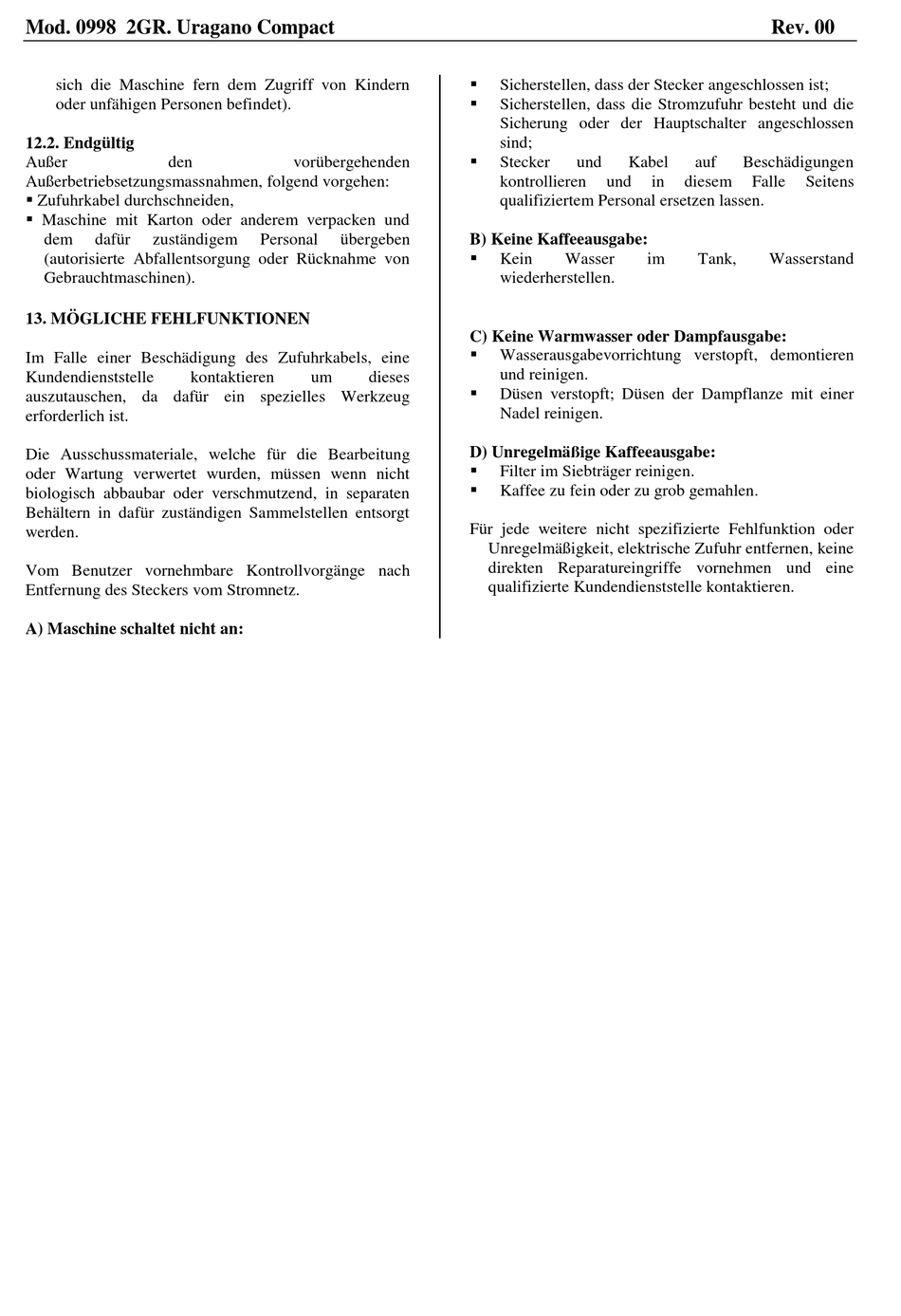 Mod. 0998 2GR. Uragano Compact Rev. 00

sich die Maschine fern dem Zugriff von Kindern oder unfähigen Personen befindet).

12.2. Endgültig
Außer den vorübergehenden Außerbetriebsetzungsmassnahmen, folgend vorgehen:
▪ Zufuhrkabel durchschneiden,
▪ Maschine mit Karton oder anderem verpacken und dem dafür zuständigem Personal übergeben (autorisierte Abfallentsorgung oder Rücknahme von Gebrauchtmaschinen).

13. MÖGLICHE FEHLFUNKTIONEN

Im Falle einer Beschädigung des Zufuhrkabels, eine Kundendienststelle kontaktieren um dieses auszutauschen, da dafür ein spezielles Werkzeug erforderlich ist.

Die Ausschussmateriale, welche für die Bearbeitung oder Wartung verwertet wurden, müssen wenn nicht biologisch abbaubar oder verschmutzend, in separaten Behältern in dafür zuständigen Sammelstellen entsorgt werden.

Vom Benutzer vornehmbare Kontrollvorgänge nach Entfernung des Steckers vom Stromnetz.

A) Maschine schaltet nicht an:

▪ Sicherstellen, dass der Stecker angeschlossen ist;
▪ Sicherstellen, dass die Stromzufuhr besteht und die Sicherung oder der Hauptschalter angeschlossen sind;
▪ Stecker und Kabel auf Beschädigungen kontrollieren und in diesem Falle Seitens qualifiziertem Personal ersetzen lassen.

B) Keine Kaffeeausgabe:
▪ Kein Wasser im Tank, Wasserstand wiederherstellen.

C) Keine Warmwasser oder Dampfausgabe:
▪ Wasserausgabevorrichtung verstopft, demontieren und reinigen.
▪ Düsen verstopft; Düsen der Dampflanze mit einer Nadel reinigen.

D) Unregelmäßige Kaffeeausgabe:
▪ Filter im Siebträger reinigen.
▪ Kaffee zu fein oder zu grob gemahlen.

Für jede weitere nicht spezifizierte Fehlfunktion oder Unregelmäßigkeit, elektrische Zufuhr entfernen, keine direkten Reparatureingriffe vornehmen und eine qualifizierte Kundendienststelle kontaktieren.